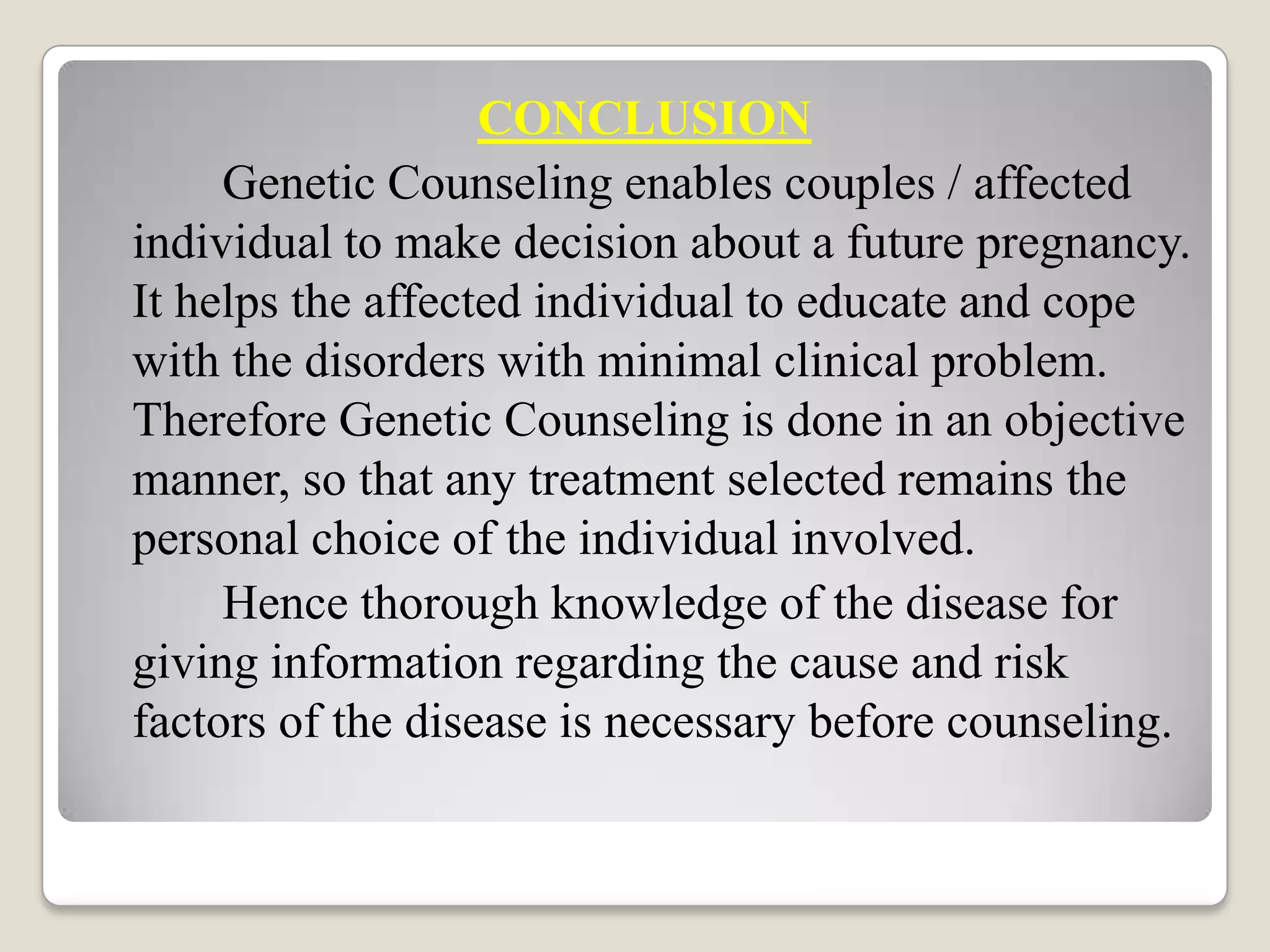 CONCLUSION

Genetic Counseling enables couples / affected individual to make decision about a future pregnancy. It helps the affected individual to educate and cope with the disorders with minimal clinical problem. Therefore Genetic Counseling is done in an objective manner, so that any treatment selected remains the personal choice of the individual involved.

Hence thorough knowledge of the disease for giving information regarding the cause and risk factors of the disease is necessary before counseling.